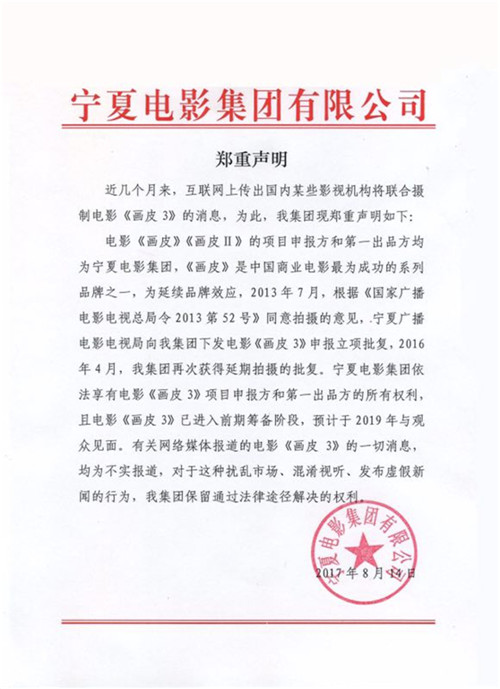 宁夏电影集团有限公司

郑重声明

近几个月来，互联网上传出国内某些影视机构将联合摄制电影《画皮 3》的消息，为此，我集团现郑重声明如下：

电影《画皮》《画皮Ⅱ》的项目申报方和第一出品方均为宁夏电影集团，《画皮》是中国商业电影最为成功的系列品牌之一，为延续品牌效应，2013 年 7 月，根据《国家广播电影电视总局令 2013 第 52 号》同意拍摄的意见，宁夏广播电影电视局向我集团下发电影《画皮 3》申报立项批复，2016 年 4 月，我集团再次获得延期拍摄的批复。宁夏电影集团依法享有电影《画皮 3》项目申报方和第一出品方的所有权利，且电影《画皮 3》已进入前期筹备阶段，预计于 2019 年与观众见面。有关网络媒体报道的电影《画皮 3》的一切消息，均为不实报道，对于这种扰乱市场、混淆视听、发布虚假新闻的行为，我集团保留通过法律途径解决的权利。

宁夏电影集团有限公司

2017 年 8 月 14 日